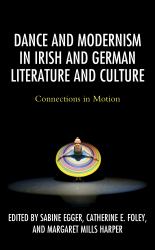 DANCE AND MODERNISM IN IRISH AND GERMAN LITERATURE AND CULTURE

Connections in Motion

EDITED BY SABINE EGGER, CATHERINE E. FOLEY, AND MARGARET MILLS HARPER